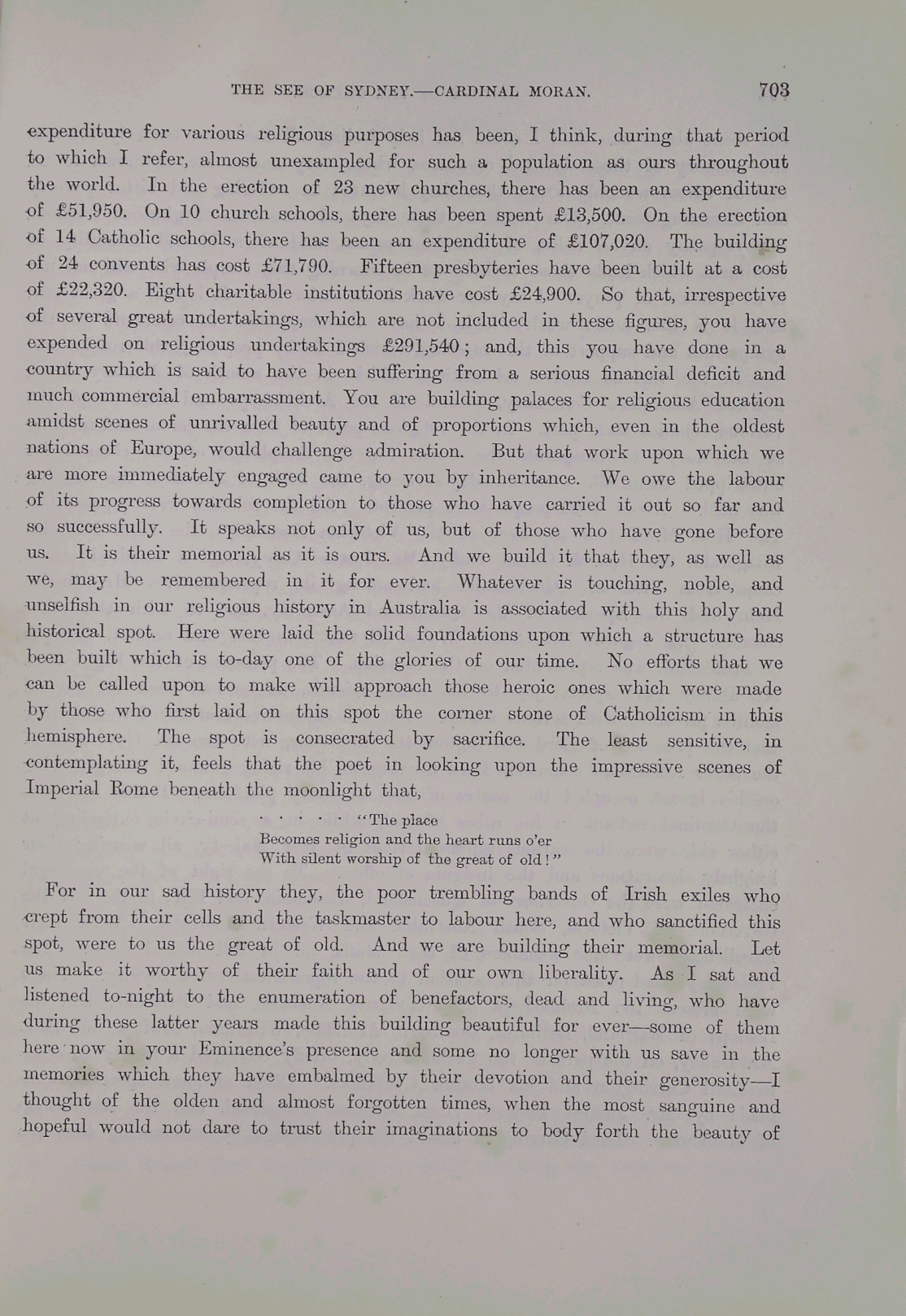 THE SEE OF SYDNEY.—CARDINAL MORAN. 703

expenditure for various religious purposes has been, I think, during that period to which I refer, almost unexampled for such a population as ours throughout the world. In the erection of 23 new churches, there has been an expenditure of £51,950. On 10 church schools, there has been spent £13,500. On the erection of 14 Catholic schools, there has been an expenditure of £107,020. The building of 24 convents has cost £71,790. Fifteen presbyteries have been built at a cost of £22,320. Eight charitable institutions have cost £24,900. So that, irrespective of several great undertakings, which are not included in these figures, you have expended on religious undertakings £291,540; and, this you have done in a country which is said to have been suffering from a serious financial deficit and much commercial embarrassment. You are building palaces for religious education amidst scenes of unrivalled beauty and of proportions which, even in the oldest nations of Europe, would challenge admiration. But that work upon which we are more immediately engaged came to you by inheritance. We owe the labour of its progress towards completion to those who have carried it out so far and so successfully. It speaks not only of us, but of those who have gone before us. It is their memorial as it is ours. And we build it that they, as well as we, may be remembered in it for ever. Whatever is touching, noble, and unselfish in our religious history in Australia is associated with this holy and historical spot. Here were laid the solid foundations upon which a structure has been built which is to-day one of the glories of our time. No efforts that we can be called upon to make will approach those heroic ones which were made by those who first laid on this spot the corner stone of Catholicism in this hemisphere. The spot is consecrated by sacrifice. The least sensitive, in contemplating it, feels that the poet in looking upon the impressive scenes of Imperial Rome beneath the moonlight that,

. . . . . "The place
Becomes religion and the heart runs o'er
With silent worship of the great of old!"

For in our sad history they, the poor trembling bands of Irish exiles who crept from their cells and the taskmaster to labour here, and who sanctified this spot, were to us the great of old. And we are building their memorial. Let us make it worthy of their faith and of our own liberality. As I sat and listened to-night to the enumeration of benefactors, dead and living, who have during these latter years made this building beautiful for ever—some of them here now in your Eminence's presence and some no longer with us save in the memories which they have embalmed by their devotion and their generosity—I thought of the olden and almost forgotten times, when the most sanguine and hopeful would not dare to trust their imaginations to body forth the beauty of